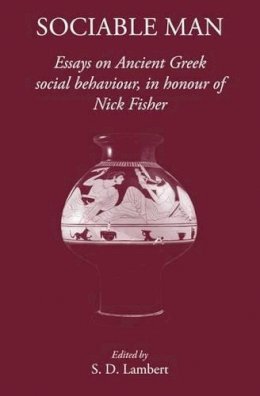 SOCIABLE MAN

Essays on Ancient Greek social behaviour, in honour of Nick Fisher

Edited by
S. D. Lambert